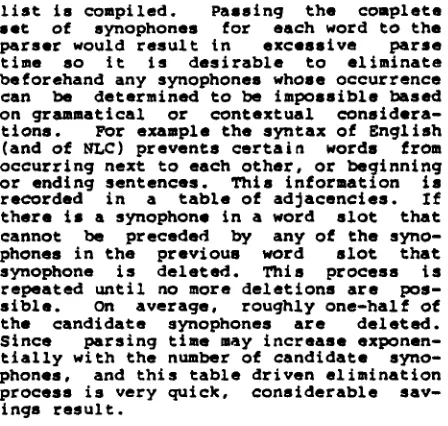 list is compiled. Passing the complete set of synophones for each word to the parser would result in excessive parse time so it is desirable to eliminate beforehand any synophones whose occurrence can be determined to be impossible based on grammatical or contextual considerations. For example the syntax of English (and of NLC) prevents certain words from occurring next to each other, or beginning or ending sentences. This information is recorded in a table of adjacencies. If there is a synophone in a word slot that cannot be preceded by any of the synophones in the previous word slot that synophone is deleted. This process is repeated until no more deletions are possible. On average, roughly one-half of the candidate synophones are deleted. Since parsing time may increase exponentially with the number of candidate synophones, and this table driven elimination process is very quick, considerable savings result.